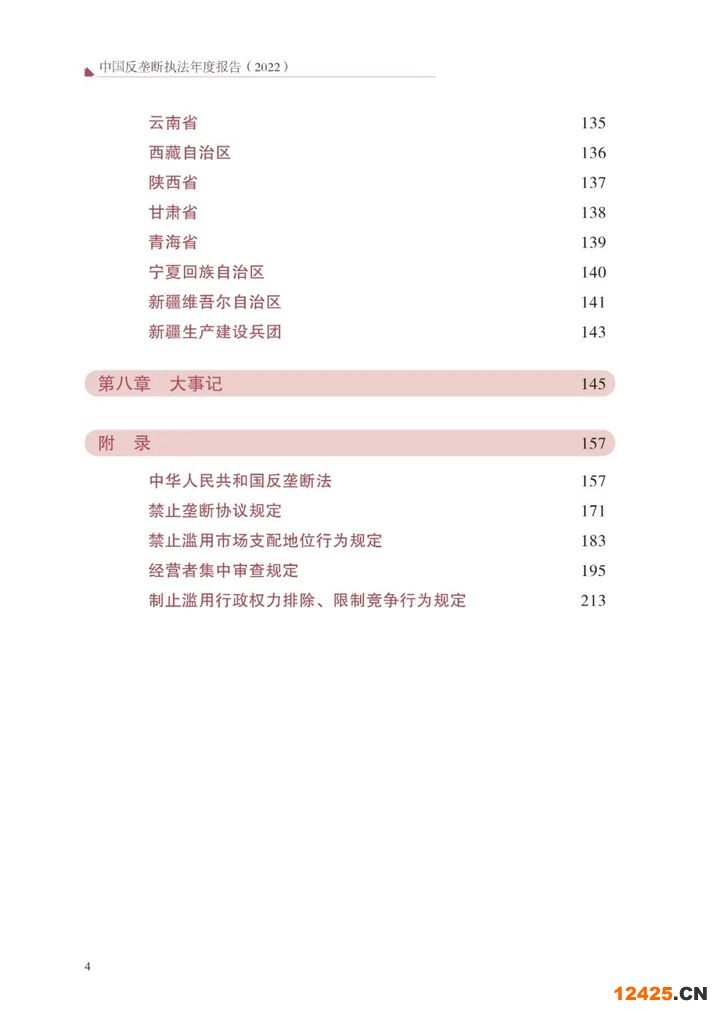 中国反垄断执法年度报告（2022）

云南省 135
西藏自治区 136
陕西省 137
甘肃省 138
青海省 139
宁夏回族自治区 140
新疆维吾尔自治区 141
新疆生产建设兵团 143

第八章 大事记 145

附 录 157

中华人民共和国反垄断法 157
禁止垄断协议规定 171
禁止滥用市场支配地位行为规定 183
经营者集中审查规定 195
制止滥用行政权力排除、限制竞争行为规定 213

4

12425.CN